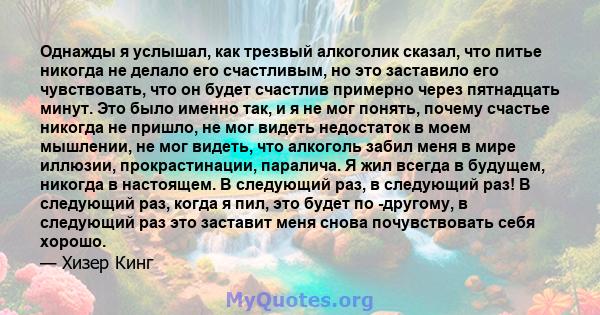 Однажды я услышал, как трезвый алкоголик сказал, что питье никогда не делало его счастливым, но это заставило его чувствовать, что он будет счастлив примерно через пятнадцать минут. Это было именно так, и я не мог понять, почему счастье никогда не пришло, не мог видеть недостаток в моем мышлении, не мог видеть, что алкоголь забил меня в мире иллюзии, прокрастинации, паралича. Я жил всегда в будущем, никогда в настоящем. В следующий раз, в следующий раз! В следующий раз, когда я пил, это будет по -другому, в следующий раз это заставит меня снова почувствовать себя хорошо.
— Хизер Кинг
MyQuotes.org